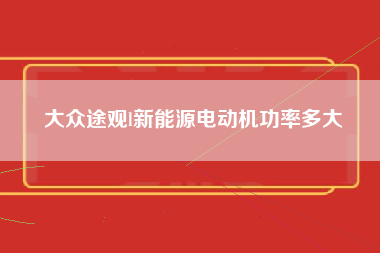 大众途观l新能源电动机功率多大